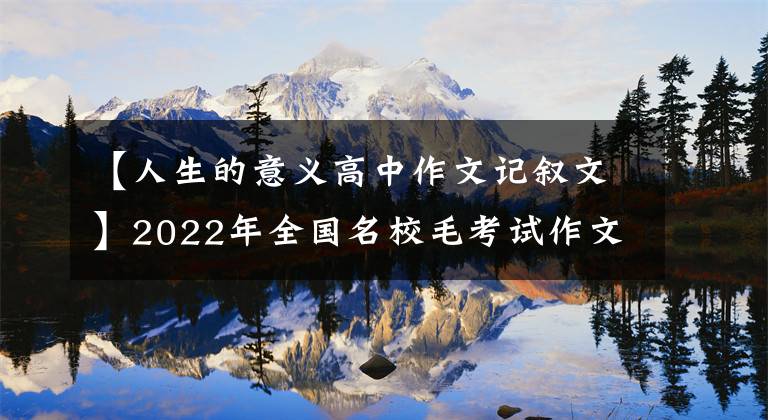 【人生的意义高中作文记叙文】2022年全国名校毛考试作文